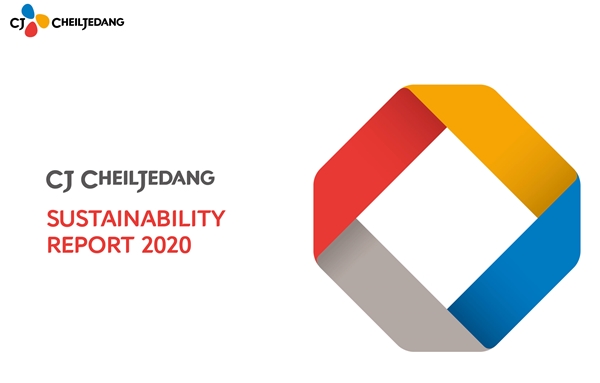 CJ CHEILJEDANG

CJ CHEILJEDANG

SUSTAINABILITY REPORT 2020